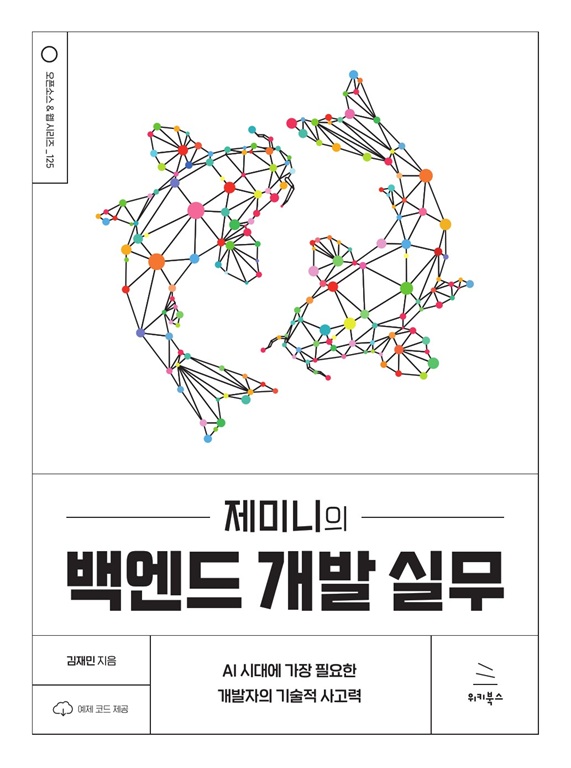 오픈소스 & 웹 시리즈_125

제미니의

백엔드 개발 실무

김재민 지음

예제 코드 제공

AI 시대에 가장 필요한
개발자의 기술적 사고력

위키북스